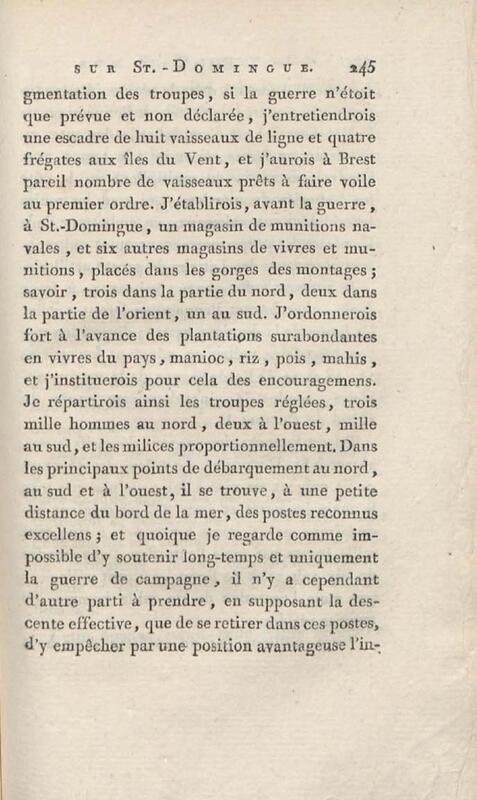 SUR ST.-DOMINGUE. 245

gmentation des troupes, si la guerre n'étoit que prévue et non déclarée, j'entretiendrois une escadre de huit vaisseaux de ligne et quatre frégates aux îles du Vent, et j'aurois à Brest pareil nombre de vaisseaux prêts à faire voile au premier ordre. J'établirois, avant la guerre, à St.-Domingue, un magasin de munitions navales, et six autres magasins de vivres et munitions, placés dans les gorges des montages; savoir, trois dans la partie du nord, deux dans la partie de l'orient, un au sud. J'ordonnerois fort à l'avance des plantations surabondantes en vivres du pays, manioc, riz, pois, mahis, et j'instituerois pour cela des encouragemens. Je répartirois ainsi les troupes réglées, trois mille hommes au nord, deux à l'ouest, mille au sud, et les milices proportionnellement. Dans les principaux points de débarquement au nord, au sud et à l'ouest, il se trouve, à une petite distance du bord de la mer, des postes reconnus excellens; et quoique je regarde comme impossible d'y soutenir long-temps et uniquement la guerre de campagne, il n'y a cependant d'autre parti à prendre, en supposant la descente effective, que de se retirer dans ces postes, d'y empêcher par une position avantageuse l'in-